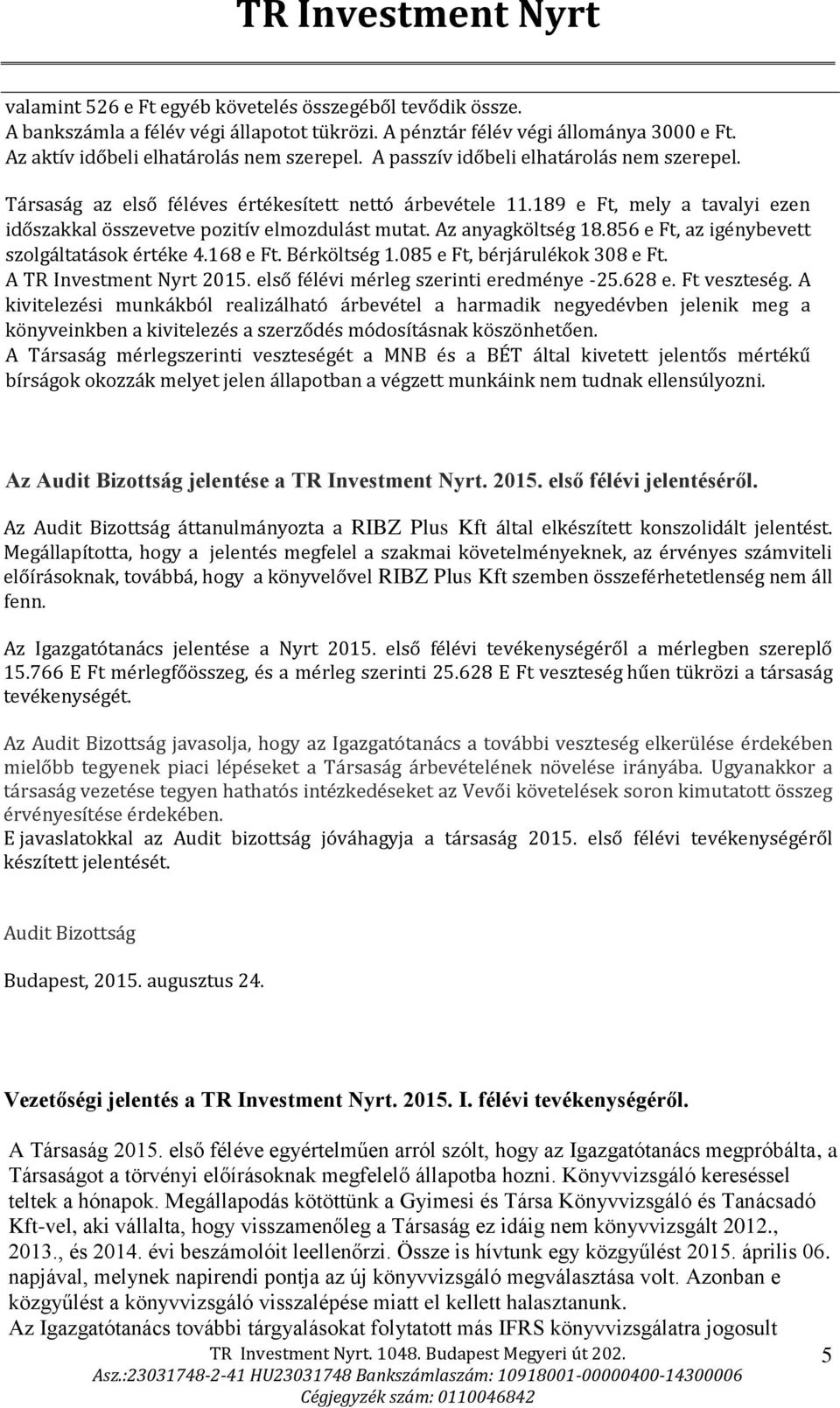 TR Investment Nyrt

valamint 526 e Ft egyéb követelés összegéből tevődik össze.
A bankszámla a félév végi állapotot tükrözi. A pénztár félév végi állománya 3000 e Ft.
Az aktív időbeli elhatárolás nem szerepel. A passzív időbeli elhatárolás nem szerepel.

Társaság az első féléves értékesített nettó árbevétele 11.189 e Ft, mely a tavalyi ezen időszakkal összevetve pozitív elmozdulást mutat. Az anyagköltség 18.856 e Ft, az igénybevett szolgáltatások értéke 4.168 e Ft. Bérköltség 1.085 e Ft, bérjárulékok 308 e Ft.
A TR Investment Nyrt 2015. első félévi mérleg szerinti eredménye -25.628 e. Ft veszteség. A kivitelezési munkákból realizálható árbevétel a harmadik negyedévben jelenik meg a könyveinkben a kivitelezés a szerződés módosításnak köszönhetően.
A Társaság mérlegszerinti veszteségét a MNB és a BÉT által kivetett jelentős mértékű bírságok okozzák melyet jelen állapotban a végzett munkáink nem tudnak ellensúlyozni.

Az Audit Bizottság jelentése a TR Investment Nyrt. 2015. első félévi jelentéséről.

Az Audit Bizottság áttanulmányozta a RIBZ Plus Kft által elkészített konszolidált jelentést. Megállapította, hogy a jelentés megfelel a szakmai követelményeknek, az érvényes számviteli előírásoknak, továbbá, hogy a könyvelővel RIBZ Plus Kft szemben összeférhetetlenség nem áll fenn.

Az Igazgatótanács jelentése a Nyrt 2015. első félévi tevékenységéről a mérlegben szereplő 15.766 E Ft mérlegfőösszeg, és a mérleg szerinti 25.628 E Ft veszteség hűen tükrözi a társaság tevékenységét.

Az Audit Bizottság javasolja, hogy az Igazgatótanács a további veszteség elkerülése érdekében mielőbb tegyenek piaci lépéseket a Társaság árbevételének növelése irányába. Ugyanakkor a társaság vezetése tegyen hathatós intézkedéseket az Vevői követelések soron kimutatott összeg érvényesítése érdekében.
E javaslatokkal az Audit bizottság jóváhagyja a társaság 2015. első félévi tevékenységéről készített jelentését.

Audit Bizottság

Budapest, 2015. augusztus 24.

Vezetőségi jelentés a TR Investment Nyrt. 2015. I. félévi tevékenységéről.

A Társaság 2015. első féléve egyértelműen arról szólt, hogy az Igazgatótanács megpróbálta, a Társaságot a törvényi előírásoknak megfelelő állapotba hozni. Könyvvizsgáló kereséssel teltek a hónapok. Megállapodás kötöttünk a Gyimesi és Társa Könyvvizsgáló és Tanácsadó Kft-vel, aki vállalta, hogy visszamenőleg a Társaság ez idáig nem könyvvizsgált 2012., 2013., és 2014. évi beszámolóit leellenőrzi. Össze is hívtunk egy közgyűlést 2015. április 06. napjával, melynek napirendi pontja az új könyvvizsgáló megválasztása volt. Azonban e közgyűlést a könyvvizsgáló visszalépése miatt el kellett halasztanunk.
Az Igazgatótanács további tárgyalásokat folytatott más IFRS könyvvizsgálatra jogosult

TR Investment Nyrt. 1048. Budapest Megyeri út 202.
Asz.:23031748-2-41 HU23031748 Bankszámlaszám: 10918001-00000400-14300006
Cégjegyzék szám: 0110046842

5